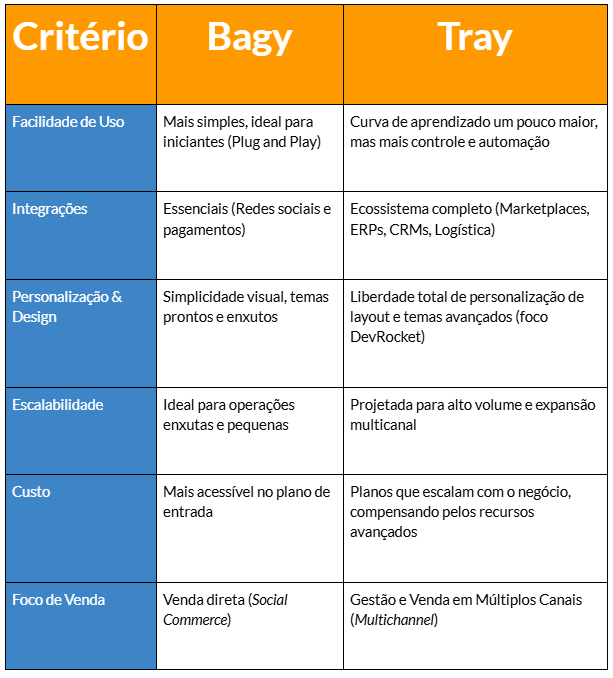 | Critério | Bagy | Tray |
|---|---|---|
| Facilidade de Uso | Mais simples, ideal para iniciantes (Plug and Play) | Curva de aprendizado um pouco maior, mas mais controle e automação |
| Integrações | Essenciais (Redes sociais e pagamentos) | Ecossistema completo (Marketplaces, ERPs, CRMs, Logística) |
| Personalização & Design | Simplicidade visual, temas prontos e enxutos | Liberdade total de personalização de layout e temas avançados (foco DevRocket) |
| Escalabilidade | Ideal para operações enxutas e pequenas | Projetada para alto volume e expansão multicanal |
| Custo | Mais acessível no plano de entrada | Planos que escalam com o negócio, compensando pelos recursos avançados |
| Foco de Venda | Venda direta (Social Commerce) | Gestão e Venda em Múltiplos Canais (Multichannel) |